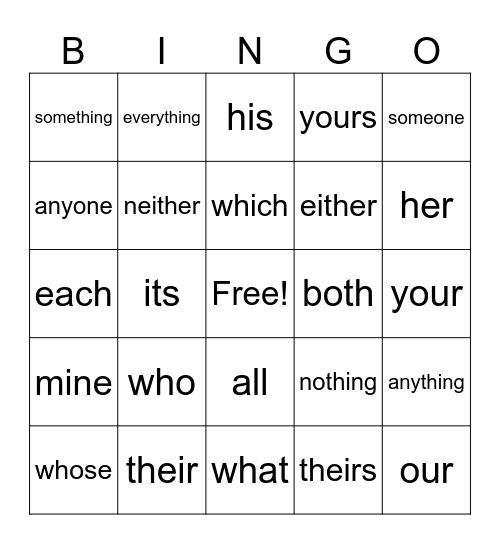 | B | I | N | G | O |
|---|---|---|---|---|
| something | everything | his | yours | someone |
| anyone | neither | which | either | her |
| each | its | Free! | both | your |
| mine | who | all | nothing | anything |
| whose | their | what | theirs | our |